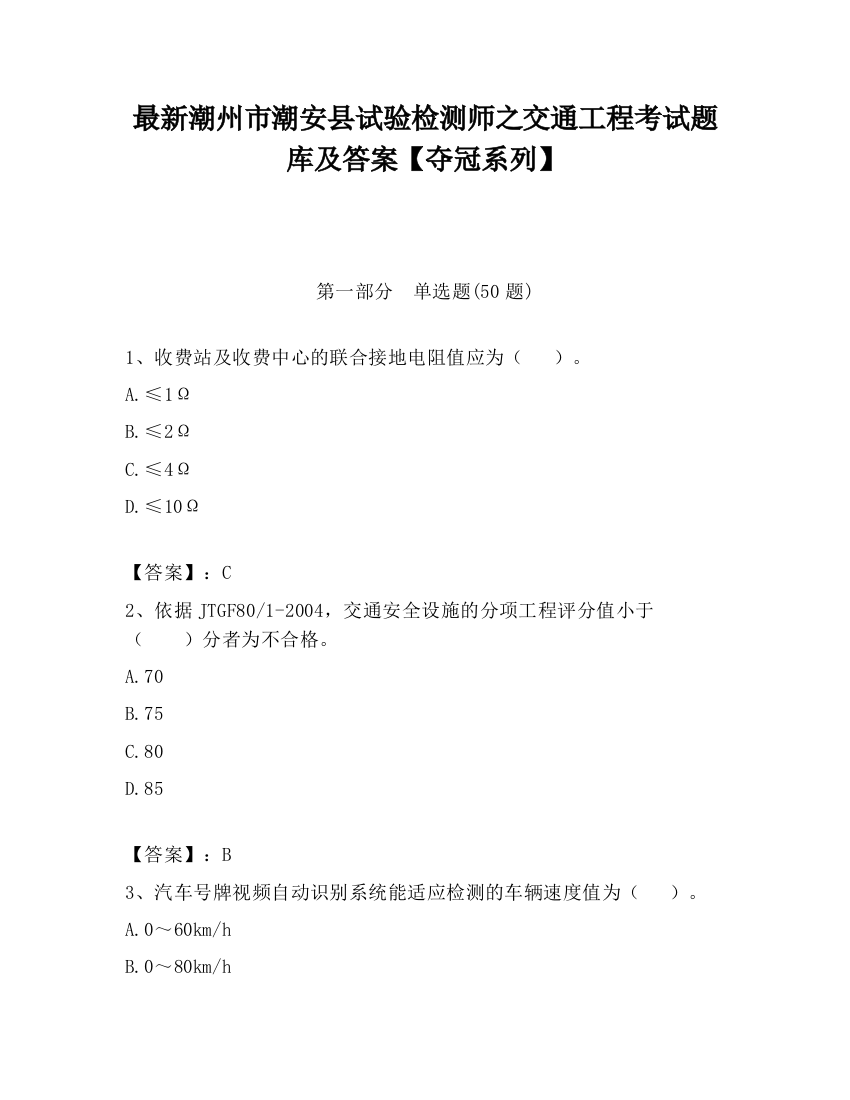 最新潮州市潮安县试验检测师之交通工程考试题库及答案【夺冠系列】

第一部分　单选题(50 题)

1、收费站及收费中心的联合接地电阻值应为（　　）。

A.≤1Ω

B.≤2Ω

C.≤4Ω

D.≤10Ω

【答案】：C

2、依据 JTGF80/1-2004，交通安全设施的分项工程评分值小于（　　）分者为不合格。

A.70

B.75

C.80

D.85

【答案】：B

3、汽车号牌视频自动识别系统能适应检测的车辆速度值为（　　）。

A.0～60km/h

B.0～80km/h